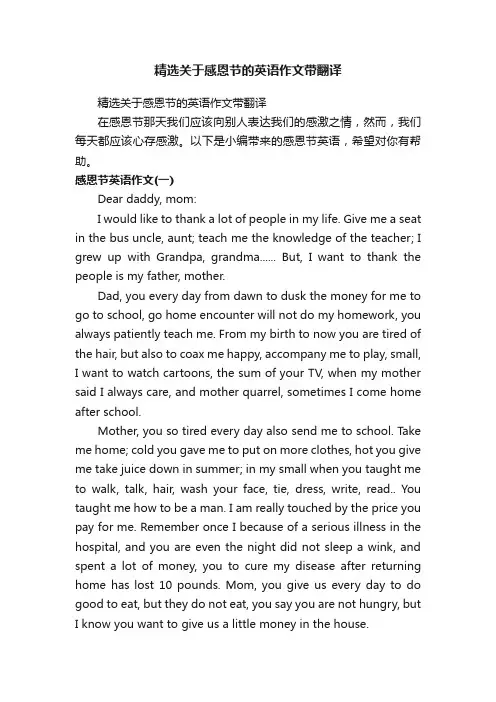 精选关于感恩节的英语作文带翻译

精选关于感恩节的英语作文带翻译

在感恩节那天我们应该向别人表达我们的感激之情，然而，我们每天都应该心存感激。以下是小编带来的感恩节英语，希望对你有帮助。

感恩节英语作文(一)

Dear daddy, mom:

I would like to thank a lot of people in my life. Give me a seat in the bus uncle, aunt; teach me the knowledge of the teacher; I grew up with Grandpa, grandma...... But, I want to thank the people is my father, mother.

Dad, you every day from dawn to dusk the money for me to go to school, go home encounter will not do my homework, you always patiently teach me. From my birth to now you are tired of the hair, but also to coax me happy, accompany me to play, small, I want to watch cartoons, the sum of your TV, when my mother said I always care, and mother quarrel, sometimes I come home after school.

Mother, you so tired every day also send me to school. Take me home; cold you gave me to put on more clothes, hot you give me take juice down in summer; in my small when you taught me to walk, talk, hair, wash your face, tie, dress, write, read.. You taught me how to be a man. I am really touched by the price you pay for me. Remember once I because of a serious illness in the hospital, and you are even the night did not sleep a wink, and spent a lot of money, you to cure my disease after returning home has lost 10 pounds. Mom, you give us every day to do good to eat, but they do not eat, you say you are not hungry, but I know you want to give us a little money in the house.